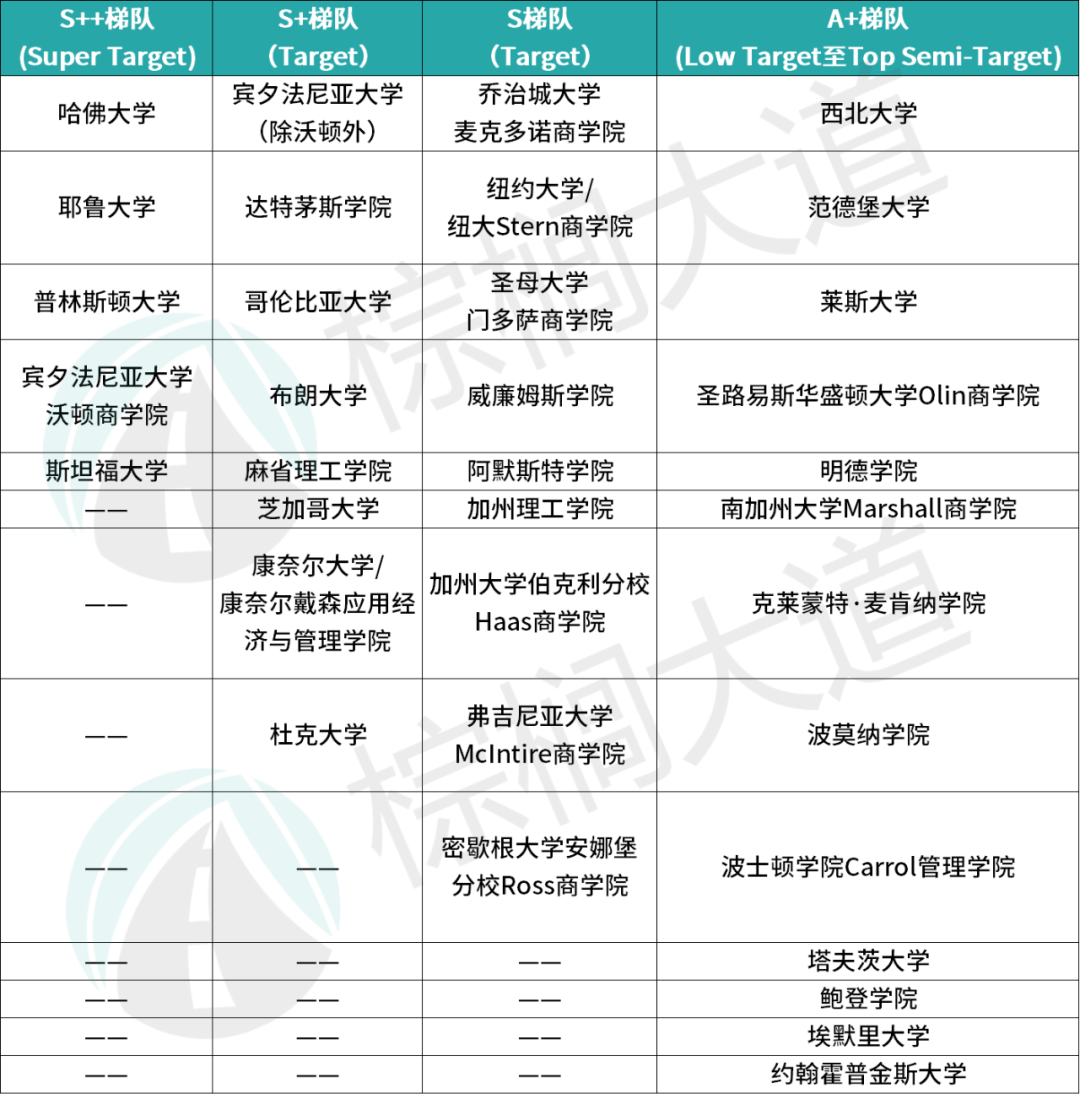 | S++梯队 (Super Target) | S+梯队 （Target） | S梯队 （Target） | A+梯队 (Low Target至Top Semi-Target) |
|---|---|---|---|
| 哈佛大学 | 宾夕法尼亚大学 （除沃顿外） | 乔治城大学 麦克多诺商学院 | 西北大学 |
| 耶鲁大学 | 达特茅斯学院 | 纽约大学/ 纽大Stern商学院 | 范德堡大学 |
| 普林斯顿大学 | 哥伦比亚大学 | 圣母大学 门多萨商学院 | 莱斯大学 |
| 宾夕法尼亚大学 沃顿商学院 | 布朗大学 | 威廉姆斯学院 | 圣路易斯华盛顿大学Olin商学院 |
| 斯坦福大学 | 麻省理工学院 | 阿默斯特学院 | 明德学院 |
| —— | 芝加哥大学 | 加州理工学院 | 南加州大学Marshall商学院 |
| —— | 康奈尔大学/ 康奈尔戴森应用经济与管理学院 | 加州大学伯克利分校 Haas商学院 | 克莱蒙特·麦肯纳学院 |
| —— | 杜克大学 | 弗吉尼亚大学 McIntire商学院 | 波莫纳学院 |
| —— | —— | 密歇根大学安娜堡分校Ross商学院 | 波士顿学院Carrol管理学院 |
| —— | —— | —— | 塔夫茨大学 |
| —— | —— | —— | 鲍登学院 |
| —— | —— | —— | 埃默里大学 |
| —— | —— | —— | 约翰霍普金斯大学 |

棕榈大道